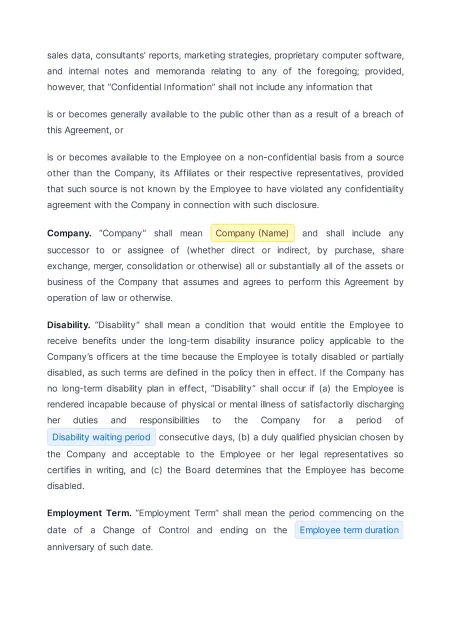 sales data, consultants' reports, marketing strategies, proprietary computer software, and internal notes and memoranda relating to any of the foregoing; provided, however, that "Confidential Information" shall not include any information that

is or becomes generally available to the public other than as a result of a breach of this Agreement, or

is or becomes available to the Employee on a non-confidential basis from a source other than the Company, its Affiliates or their respective representatives, provided that such source is not known by the Employee to have violated any confidentiality agreement with the Company in connection with such disclosure.

Company. "Company" shall mean Company (Name) and shall include any successor to or assignee of (whether direct or indirect, by purchase, share exchange, merger, consolidation or otherwise) all or substantially all of the assets or business of the Company that assumes and agrees to perform this Agreement by operation of law or otherwise.

Disability. "Disability" shall mean a condition that would entitle the Employee to receive benefits under the long-term disability insurance policy applicable to the Company's officers at the time because the Employee is totally disabled or partially disabled, as such terms are defined in the policy then in effect. If the Company has no long-term disability plan in effect, "Disability" shall occur if (a) the Employee is rendered incapable because of physical or mental illness of satisfactorily discharging her duties and responsibilities to the Company for a period of Disability waiting period consecutive days, (b) a duly qualified physician chosen by the Company and acceptable to the Employee or her legal representatives so certifies in writing, and (c) the Board determines that the Employee has become disabled.

Employment Term. "Employment Term" shall mean the period commencing on the date of a Change of Control and ending on the Employee term duration anniversary of such date.